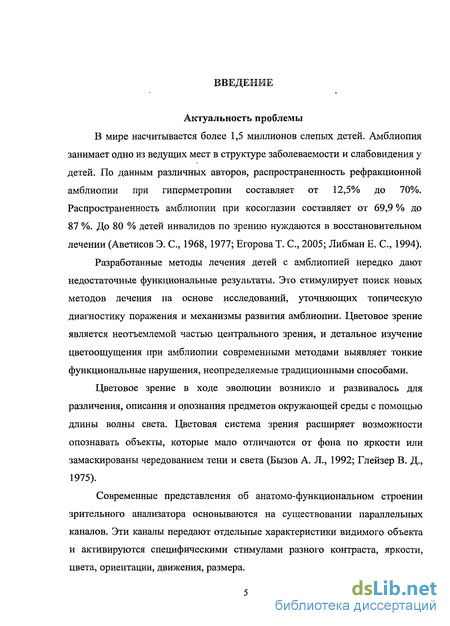 ВВЕДЕНИЕ

Актуальность проблемы

В мире насчитывается более 1,5 миллионов слепых детей. Амблиопия занимает одно из ведущих мест в структуре заболеваемости и слабовидения у детей. По данным различных авторов, распространенность рефракционной амблиопии при гиперметропии составляет от 12,5% до 70%. Распространенность амблиопии при косоглазии составляет от 69,9 % до 87 %. До 80 % детей инвалидов по зрению нуждаются в восстановительном лечении (Аветисов Э. С., 1968, 1977; Егорова Т. С., 2005; Либман Е. С., 1994).

Разработанные методы лечения детей с амблиопией нередко дают недостаточные функциональные результаты. Это стимулирует поиск новых методов лечения на основе исследований, уточняющих топическую диагностику поражения и механизмы развития амблиопии. Цветовое зрение является неотъемлемой частью центрального зрения, и детальное изучение цветоощущения при амблиопии современными методами выявляет тонкие функциональные нарушения, неопределяемые традиционными способами.

Цветовое зрение в ходе эволюции возникло и развивалось для различения, описания и опознания предметов окружающей среды с помощью длины волны света. Цветовая система зрения расширяет возможности опознавать объекты, которые мало отличаются от фона по яркости или замаскированы чередованием тени и света (Бызов А. Л., 1992; Глейзер В. Д., 1975).

Современные представления об анатомо-функциональном строении зрительного анализатора основываются на существовании параллельных каналов. Эти каналы передают отдельные характеристики видимого объекта и активируются специфическими стимулами разного контраста, яркости, цвета, ориентации, движения, размера.

5

dsLib.net
библиотека диссертаций